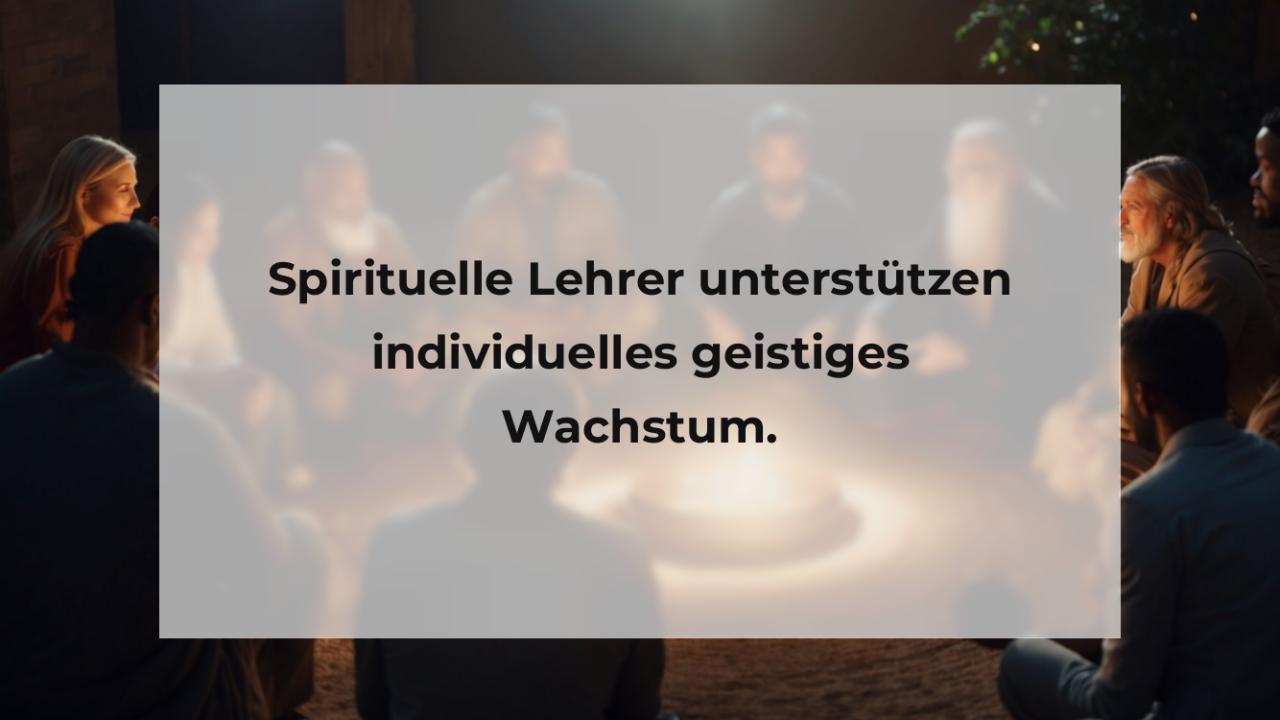 Spirituelle Lehrer unterstützen individuelles geistiges Wachstum.